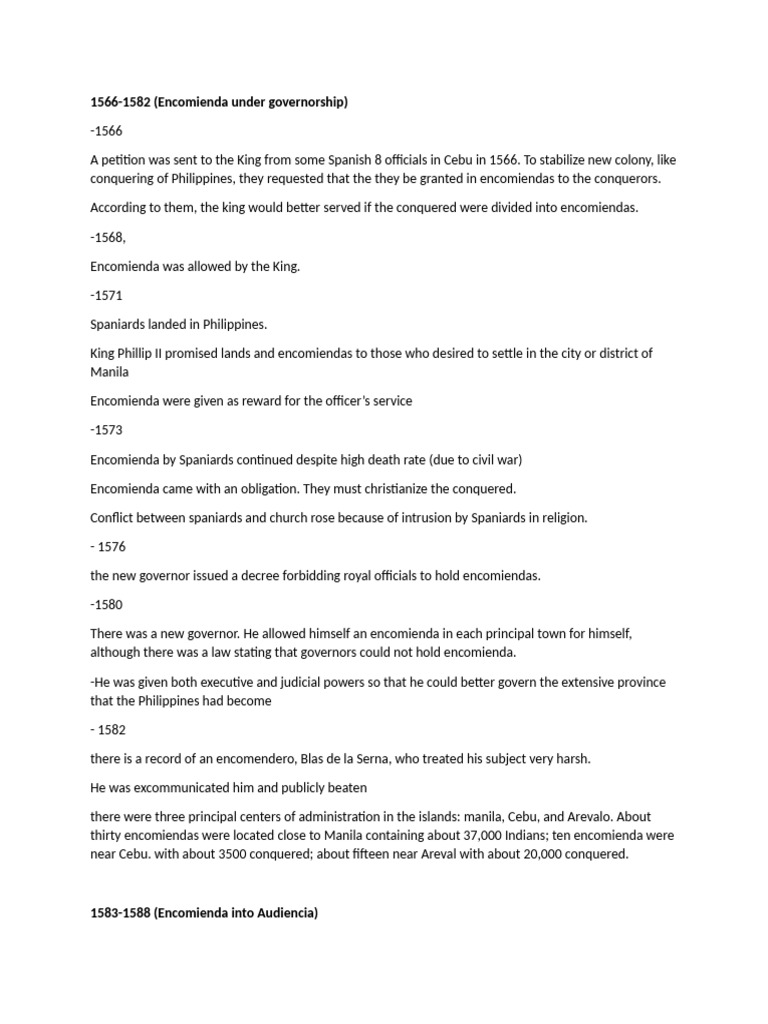 1566-1582 (Encomienda under governorship)

-1566

A petition was sent to the King from some Spanish 8 officials in Cebu in 1566. To stabilize new colony, like conquering of Philippines, they requested that the they be granted in encomiendas to the conquerors.

According to them, the king would better served if the conquered were divided into encomiendas.

-1568,

Encomienda was allowed by the King.

-1571

Spaniards landed in Philippines.

King Phillip II promised lands and encomiendas to those who desired to settle in the city or district of Manila

Encomienda were given as reward for the officer's service

-1573

Encomienda by Spaniards continued despite high death rate (due to civil war)

Encomienda came with an obligation. They must christianize the conquered.

Conflict between spaniards and church rose because of intrusion by Spaniards in religion.

- 1576

the new governor issued a decree forbidding royal officials to hold encomiendas.

-1580

There was a new governor. He allowed himself an encomienda in each principal town for himself, although there was a law stating that governors could not hold encomienda.

-He was given both executive and judicial powers so that he could better govern the extensive province that the Philippines had become

- 1582

there is a record of an encomendero, Blas de la Serna, who treated his subject very harsh.

He was excommunicated him and publicly beaten

there were three principal centers of administration in the islands: manila, Cebu, and Arevalo. About thirty encomiendas were located close to Manila containing about 37,000 Indians; ten encomienda were near Cebu. with about 3500 conquered; about fifteen near Areval with about 20,000 conquered.

1583-1588 (Encomienda into Audiencia)